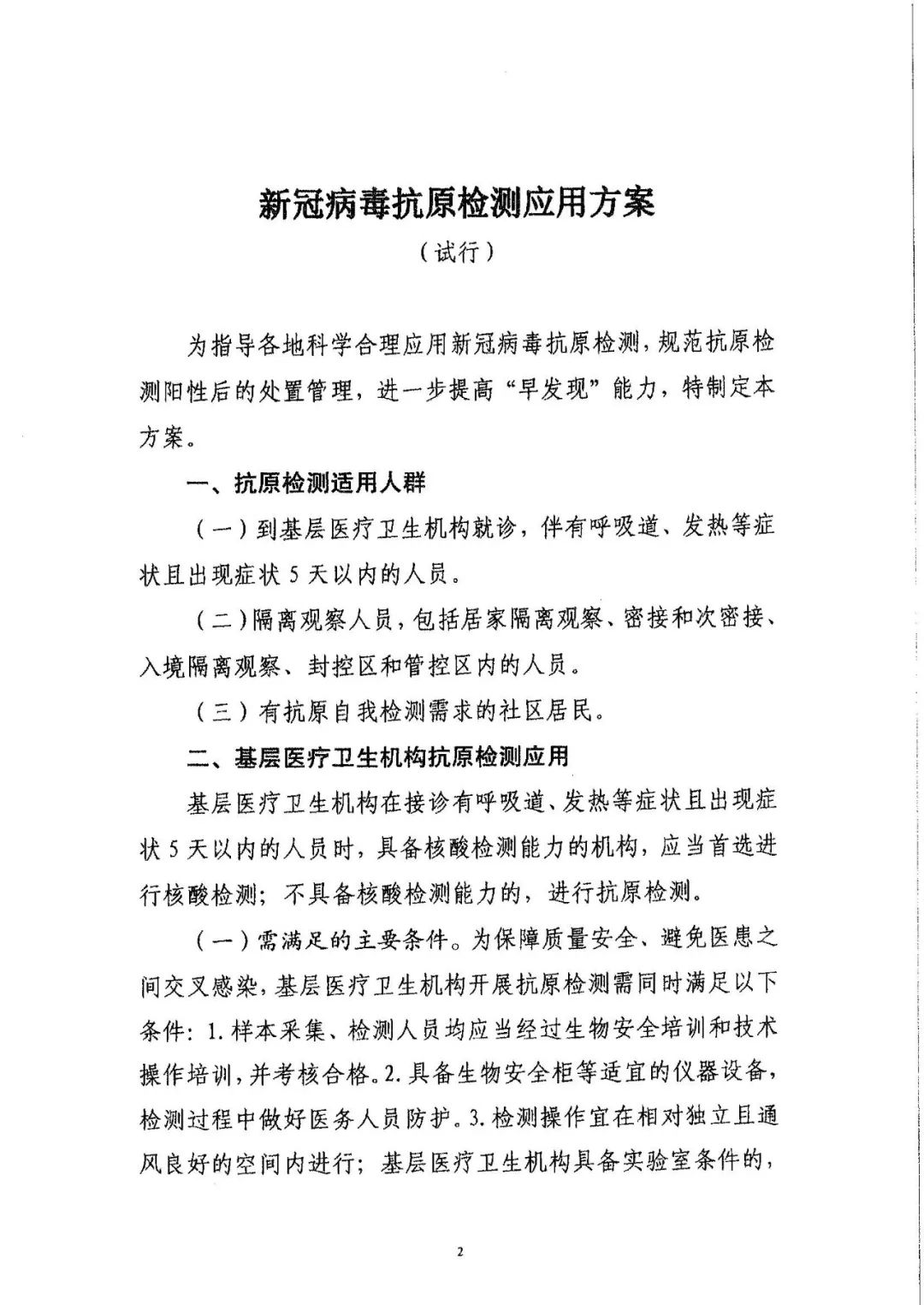 新冠病毒抗原检测应用方案

（试行）

为指导各地科学合理应用新冠病毒抗原检测，规范抗原检测阳性后的处置管理，进一步提高“早发现”能力，特制定本方案。

一、抗原检测适用人群

（一）到基层医疗卫生机构就诊，伴有呼吸道、发热等症状且出现症状 5 天以内的人员。

（二）隔离观察人员，包括居家隔离观察、密接和次密接、入境隔离观察、封控区和管控区内的人员。

（三）有抗原自我检测需求的社区居民。

二、基层医疗卫生机构抗原检测应用

基层医疗卫生机构在接诊有呼吸道、发热等症状且出现症状 5 天以内的人员时，具备核酸检测能力的机构，应当首选进行核酸检测；不具备核酸检测能力的，进行抗原检测。

（一）需满足的主要条件。为保障质量安全、避免医患之间交叉感染，基层医疗卫生机构开展抗原检测需同时满足以下条件：1. 样本采集、检测人员均应当经过生物安全培训和技术操作培训，并考核合格。2. 具备生物安全柜等适宜的仪器设备，检测过程中做好医务人员防护。3. 检测操作宜在相对独立且通风良好的空间内进行；基层医疗卫生机构具备实验室条件的，

2